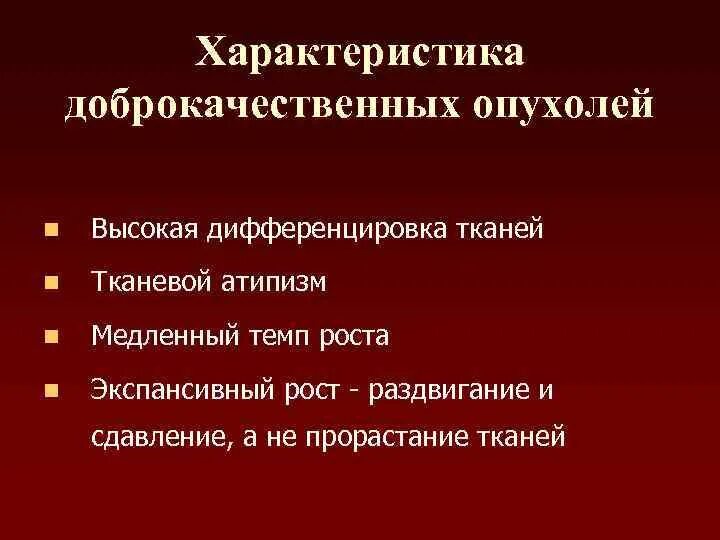 Характеристика доброкачественных опухолей

■ Высокая дифференцировка тканей
■ Тканевой атипизм
■ Медленный темп роста
■ Экспансивный рост - раздвигание и сдавление, а не прорастание тканей